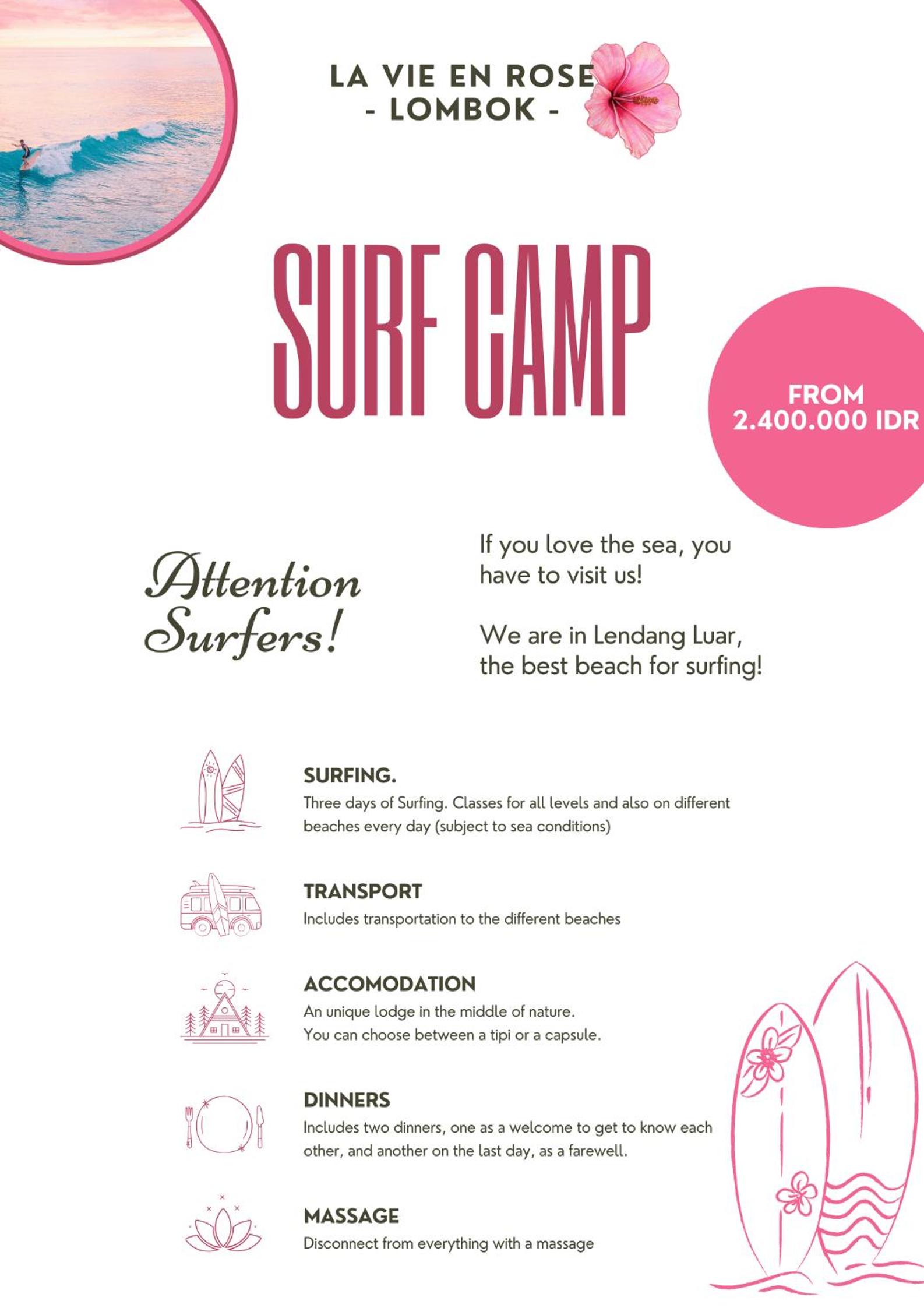 LA VIE EN ROSE
- LOMBOK -

SURF CAMP

FROM
2.400.000 IDR

Attention Surfers!

If you love the sea, you have to visit us!

We are in Lendang Luar, the best beach for surfing!

SURFING.
Three days of Surfing. Classes for all levels and also on different beaches every day (subject to sea conditions)

TRANSPORT
Includes transportation to the different beaches

ACCOMODATION
An unique lodge in the middle of nature.
You can choose between a tipi or a capsule.

DINNERS
Includes two dinners, one as a welcome to get to know each other, and another on the last day, as a farewell.

MASSAGE
Disconnect from everything with a massage